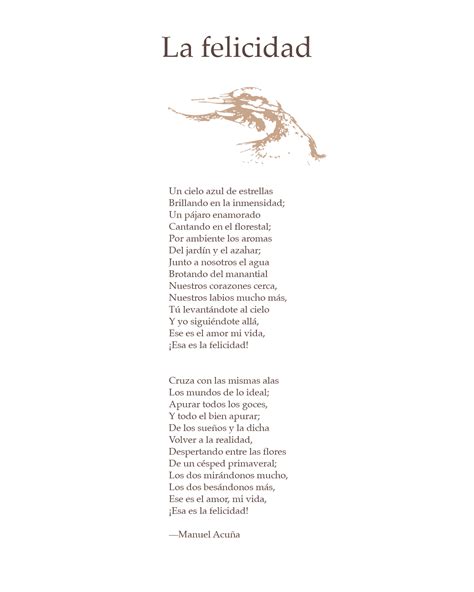 La felicidad

Un cielo azul de estrellas
Brillando en la inmensidad;
Un pájaro enamorado
Cantando en el florestal;
Por ambiente los aromas
Del jardín y el azahar;
Junto a nosotros el agua
Brotando del manantial
Nuestros corazones cerca,
Nuestros labios mucho más,
Tú levantándote al cielo
Y yo siguiéndote allá,
Ese es el amor mi vida,
¡Esa es la felicidad!

Cruza con las mismas alas
Los mundos de lo ideal;
Apurar todos los goces,
Y todo el bien apurar;
De los sueños y la dicha
Volver a la realidad,
Despertando entre las flores
De un césped primaveral;
Los dos mirándonos mucho,
Los dos besándonos más,
Ese es el amor, mi vida,
¡Esa es la felicidad!

—Manuel Acuña